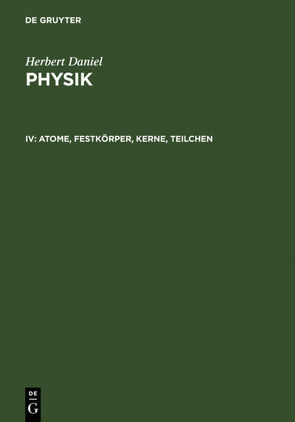 DE GRUYTER

Herbert Daniel
PHYSIK

IV: ATOME, FESTKÖRPER, KERNE, TEILCHEN

DE
G